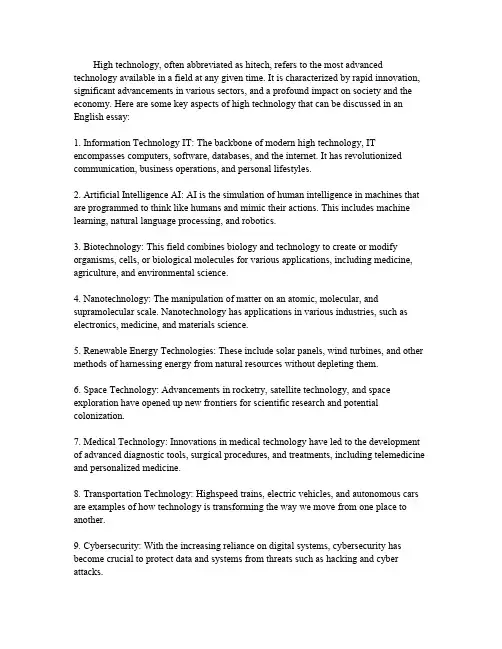 High technology, often abbreviated as hitech, refers to the most advanced technology available in a field at any given time. It is characterized by rapid innovation, significant advancements in various sectors, and a profound impact on society and the economy. Here are some key aspects of high technology that can be discussed in an English essay:

1. Information Technology IT: The backbone of modern high technology, IT encompasses computers, software, databases, and the internet. It has revolutionized communication, business operations, and personal lifestyles.

2. Artificial Intelligence AI: AI is the simulation of human intelligence in machines that are programmed to think like humans and mimic their actions. This includes machine learning, natural language processing, and robotics.

3. Biotechnology: This field combines biology and technology to create or modify organisms, cells, or biological molecules for various applications, including medicine, agriculture, and environmental science.

4. Nanotechnology: The manipulation of matter on an atomic, molecular, and supramolecular scale. Nanotechnology has applications in various industries, such as electronics, medicine, and materials science.

5. Renewable Energy Technologies: These include solar panels, wind turbines, and other methods of harnessing energy from natural resources without depleting them.

6. Space Technology: Advancements in rocketry, satellite technology, and space exploration have opened up new frontiers for scientific research and potential colonization.

7. Medical Technology: Innovations in medical technology have led to the development of advanced diagnostic tools, surgical procedures, and treatments, including telemedicine and personalized medicine.

8. Transportation Technology: Highspeed trains, electric vehicles, and autonomous cars are examples of how technology is transforming the way we move from one place to another.

9. Cybersecurity: With the increasing reliance on digital systems, cybersecurity has become crucial to protect data and systems from threats such as hacking and cyber attacks.